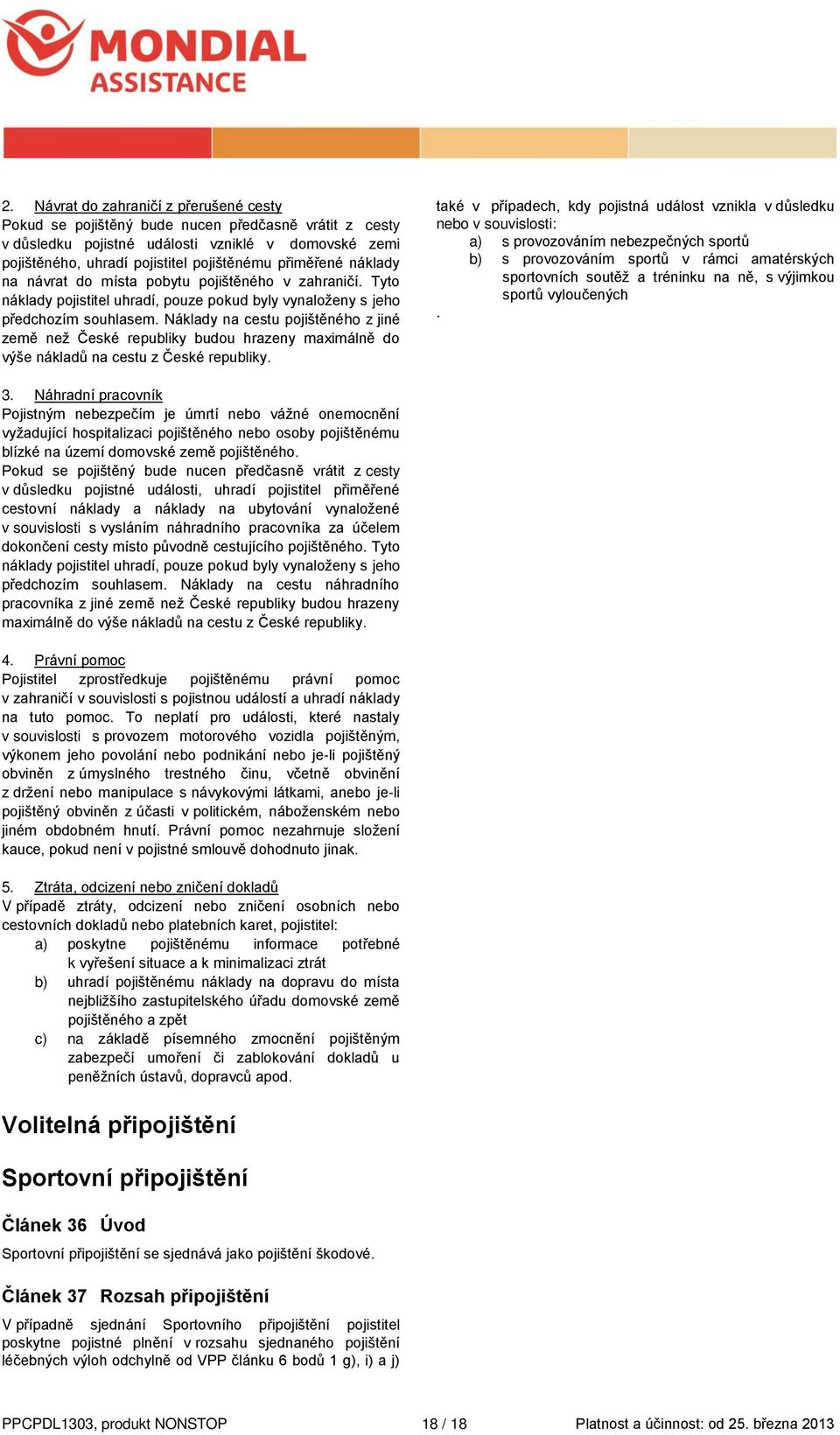 MONDIAL ASSISTANCE

2. Návrat do zahraničí z přerušené cesty
Pokud se pojištěný bude nucen předčasně vrátit z cesty v důsledku pojistné události vzniklé v domovské zemi pojištěného, uhradí pojistitel pojištěnému přiměřené náklady na návrat do místa pobytu pojištěného v zahraničí. Tyto náklady pojistitel uhradí, pouze pokud byly vynaloženy s jeho předchozím souhlasem. Náklady na cestu pojištěného z jiné země než České republiky budou hrazeny maximálně do výše nákladů na cestu z České republiky.

3. Náhradní pracovník
Pojistným nebezpečím je úmrtí nebo vážné onemocnění vyžadující hospitalizaci pojištěného nebo osoby pojištěnému blízké na území domovské země pojištěného.
Pokud se pojištěný bude nucen předčasně vrátit z cesty v důsledku pojistné události, uhradí pojistitel přiměřené cestovní náklady a náklady na ubytování vynaložené v souvislosti s vysláním náhradního pracovníka za účelem dokončení cesty místo původně cestujícího pojištěného. Tyto náklady pojistitel uhradí, pouze pokud byly vynaloženy s jeho předchozím souhlasem. Náklady na cestu náhradního pracovníka z jiné země než České republiky budou hrazeny maximálně do výše nákladů na cestu z České republiky.

4. Právní pomoc
Pojistitel zprostředkuje pojištěnému právní pomoc v zahraničí v souvislosti s pojistnou událostí a uhradí náklady na tuto pomoc. To neplatí pro události, které nastaly v souvislosti s provozem motorového vozidla pojištěným, výkonem jeho povolání nebo podnikání nebo je-li pojištěný obviněn z úmyslného trestného činu, včetně obvinění z držení nebo manipulace s návykovými látkami, anebo je-li pojištěný obviněn z účasti v politickém, náboženském nebo jiném obdobném hnutí. Právní pomoc nezahrnuje složení kauce, pokud není v pojistné smlouvě dohodnuto jinak.

5. Ztráta, odcizení nebo zničení dokladů
V případě ztráty, odcizení nebo zničení osobních nebo cestovních dokladů nebo platebních karet, pojistitel:
a) poskytne pojištěnému informace potřebné k vyřešení situace a k minimalizaci ztrát
b) uhradí pojištěnému náklady na dopravu do místa nejbližšího zastupitelského úřadu domovské země pojištěného a zpět
c) na základě písemného zmocnění pojištěným zabezpečí umoření či zablokování dokladů u peněžních ústavů, dopravců apod.

Volitelná připojištění

Sportovní připojištění

Článek 36 Úvod
Sportovní připojištění se sjednává jako pojištění škodové.

Článek 37 Rozsah připojištění
V případně sjednání Sportovního připojištění pojistitel poskytne pojistné plnění v rozsahu sjednaného pojištění léčebných výloh odchylně od VPP článku 6 bodů 1 g), i) a j)

také v případech, kdy pojistná událost vznikla v důsledku nebo v souvislosti:
a) s provozováním nebezpečných sportů
b) s provozováním sportů v rámci amatérských sportovních soutěž a tréninku na ně, s výjimkou sportů vyloučených
.

PPCPDL1303, produkt NONSTOP 18 / 18 Platnost a účinnost: od 25. března 2013